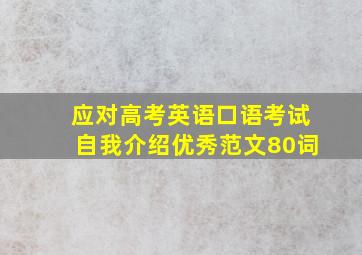 应对高考英语口语考试
自我介绍优秀范文80词